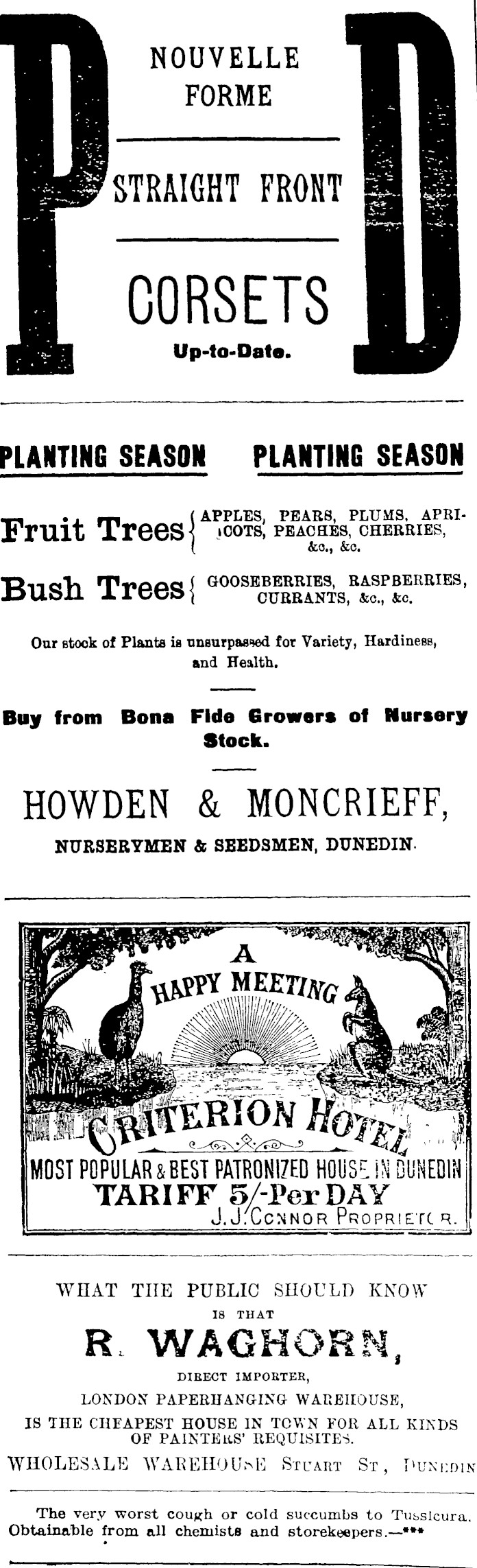 P D

NOUVELLE FORME

STRAIGHT FRONT

CORSETS

Up-to-Date.

PLANTING SEASON PLANTING SEASON

Fruit Trees { APPLES, PEARS, PLUMS, APRICOTS, PEACHES, CHERRIES, &c., &c.

Bush Trees { GOOSEBERRIES, RASPBERRIES, CURRANTS, &c., &c.

Our stock of Plants is unsurpassed for Variety, Hardiness, and Health.

Buy from Bona Fide Growers of Nursery Stock.

HOWDEN & MONCRIEFF,

NURSERYMEN & SEEDSMEN, DUNEDIN.

A HAPPY MEETING

AUSTRALIA

CRITERION HOTEL

MOST POPULAR & BEST PATRONIZED HOUSE IN DUNEDIN

TARIFF 5/-Per DAY

J. J. CONNOR PROPRIETOR.

WHAT THE PUBLIC SHOULD KNOW IS THAT

R. WAGHORN,

DIRECT IMPORTER,

LONDON PAPERHANGING WAREHOUSE,

IS THE CHEAPEST HOUSE IN TOWN FOR ALL KINDS OF PAINTERS' REQUISITES.

WHOLESALE WAREHOUSE STUART ST, DUNEDIN

The very worst cough or cold succumbs to Tussicura. Obtainable from all chemists and storekeepers.—***